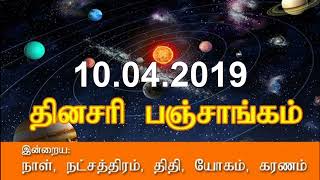 10.04.2019
தினசரி பஞ்சாங்கம்

இன்றைய:
நாள், நட்சத்திரம், திதி, யோகம், கரணம்